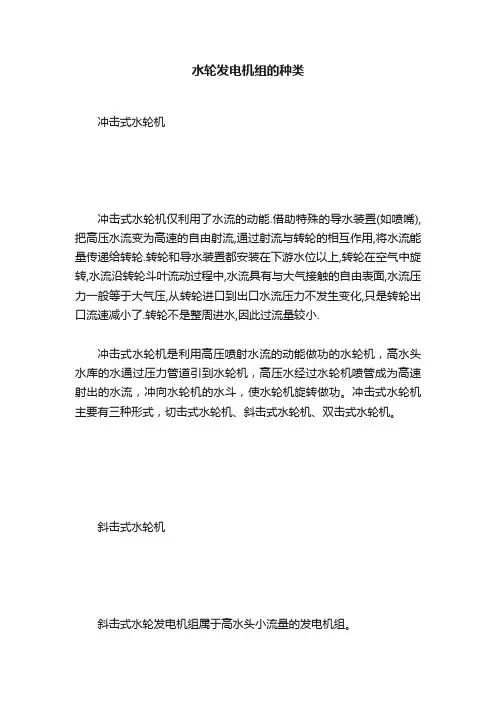 水轮发电机组的种类

冲击式水轮机

冲击式水轮机仅利用了水流的动能.借助特殊的导水装置(如喷嘴),把高压水流变为高速的自由射流,通过射流与转轮的相互作用,将水流能量传递给转轮.转轮和导水装置都安装在下游水位以上,转轮在空气中旋转,水流沿转轮斗叶流动过程中,水流具有与大气接触的自由表面,水流压力一般等于大气压,从转轮进口到出口水流压力不发生变化,只是转轮出口流速减小了.转轮不是整周进水,因此过流量较小.

冲击式水轮机是利用高压喷射水流的动能做功的水轮机，高水头水库的水通过压力管道引到水轮机，高压水经过水轮机喷管成为高速射出的水流，冲向水轮机的水斗，使水轮机旋转做功。冲击式水轮机主要有三种形式，切击式水轮机、斜击式水轮机、双击式水轮机。

斜击式水轮机

斜击式水轮发电机组属于高水头小流量的发电机组。